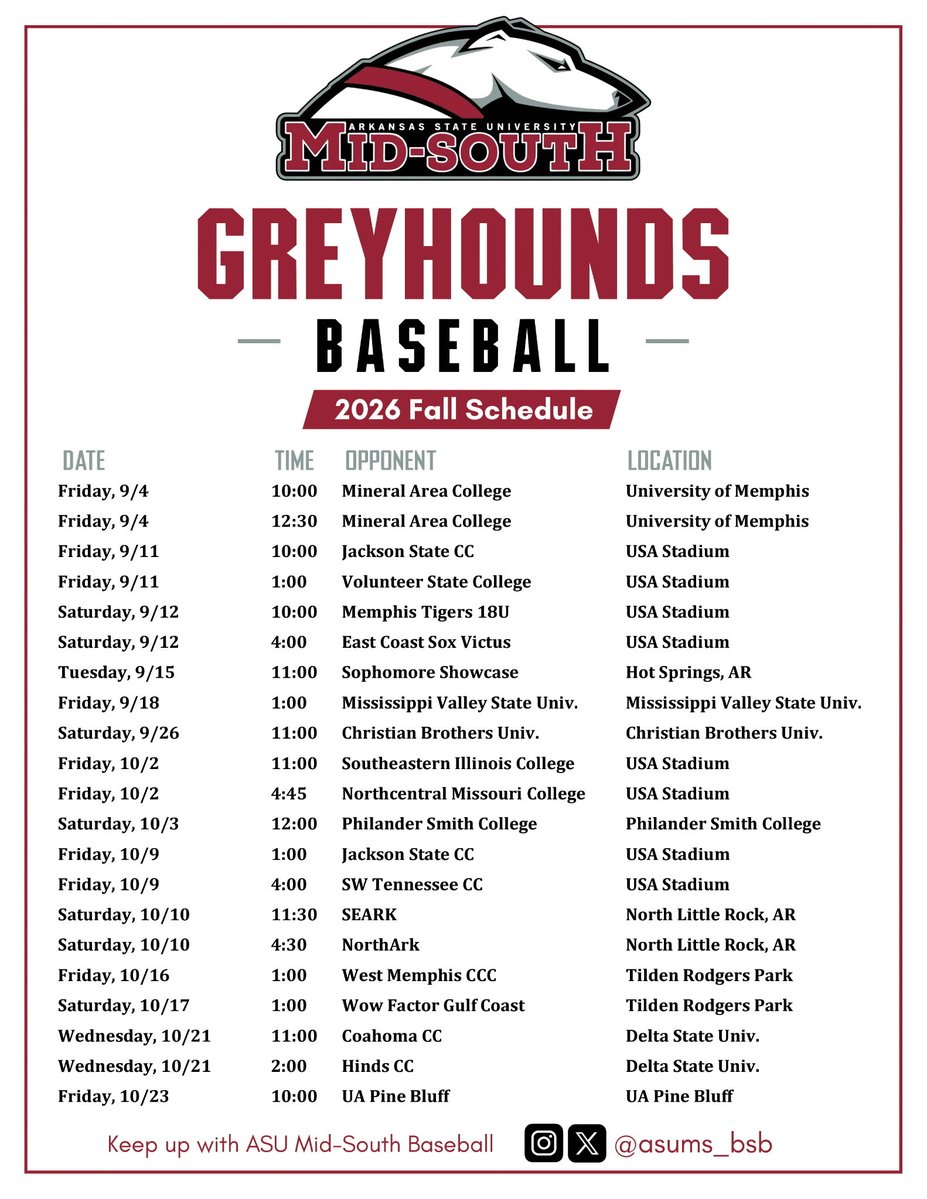 ARKANSAS STATE UNIVERSITY
MID-SOUTH

GREYHOUNDS
BASEBALL
2026 Fall Schedule

| DATE | TIME | OPPONENT | LOCATION |
|---|---|---|---|
| Friday, 9/4 | 10:00 | Mineral Area College | University of Memphis |
| Friday, 9/4 | 12:30 | Mineral Area College | University of Memphis |
| Friday, 9/11 | 10:00 | Jackson State CC | USA Stadium |
| Friday, 9/11 | 1:00 | Volunteer State College | USA Stadium |
| Saturday, 9/12 | 10:00 | Memphis Tigers 18U | USA Stadium |
| Saturday, 9/12 | 4:00 | East Coast Sox Victus | USA Stadium |
| Tuesday, 9/15 | 11:00 | Sophomore Showcase | Hot Springs, AR |
| Friday, 9/18 | 1:00 | Mississippi Valley State Univ. | Mississippi Valley State Univ. |
| Saturday, 9/26 | 11:00 | Christian Brothers Univ. | Christian Brothers Univ. |
| Friday, 10/2 | 11:00 | Southeastern Illinois College | USA Stadium |
| Friday, 10/2 | 4:45 | Northcentral Missouri College | USA Stadium |
| Saturday, 10/3 | 12:00 | Philander Smith College | Philander Smith College |
| Friday, 10/9 | 1:00 | Jackson State CC | USA Stadium |
| Friday, 10/9 | 4:00 | SW Tennessee CC | USA Stadium |
| Saturday, 10/10 | 11:30 | SEARK | North Little Rock, AR |
| Saturday, 10/10 | 4:30 | NorthArk | North Little Rock, AR |
| Friday, 10/16 | 1:00 | West Memphis CCC | Tilden Rodgers Park |
| Saturday, 10/17 | 1:00 | Wow Factor Gulf Coast | Tilden Rodgers Park |
| Wednesday, 10/21 | 11:00 | Coahoma CC | Delta State Univ. |
| Wednesday, 10/21 | 2:00 | Hinds CC | Delta State Univ. |
| Friday, 10/23 | 10:00 | UA Pine Bluff | UA Pine Bluff |

Keep up with ASU Mid-South Baseball @asums_bsb